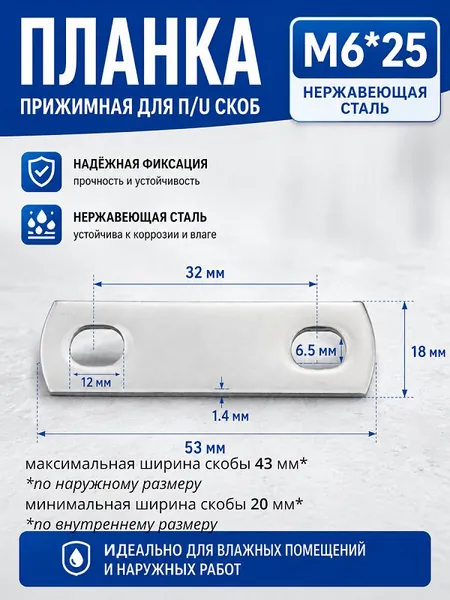 ПЛАНКА
ПРИЖИМНАЯ ДЛЯ П/U СКОБ

M6*25
НЕРЖАВЕЮЩАЯ СТАЛЬ

НАДЁЖНАЯ ФИКСАЦИЯ
прочность и устойчивость

НЕРЖАВЕЮЩАЯ СТАЛЬ
устойчива к коррозии и влаге

32 мм
6.5 мм
18 мм
12 мм
1.4 мм
53 мм

максимальная ширина скобы 43 мм*
*по наружному размеру
минимальная ширина скобы 20 мм*
*по внутреннему размеру

ИДЕАЛЬНО ДЛЯ ВЛАЖНЫХ ПОМЕЩЕНИЙ И НАРУЖНЫХ РАБОТ